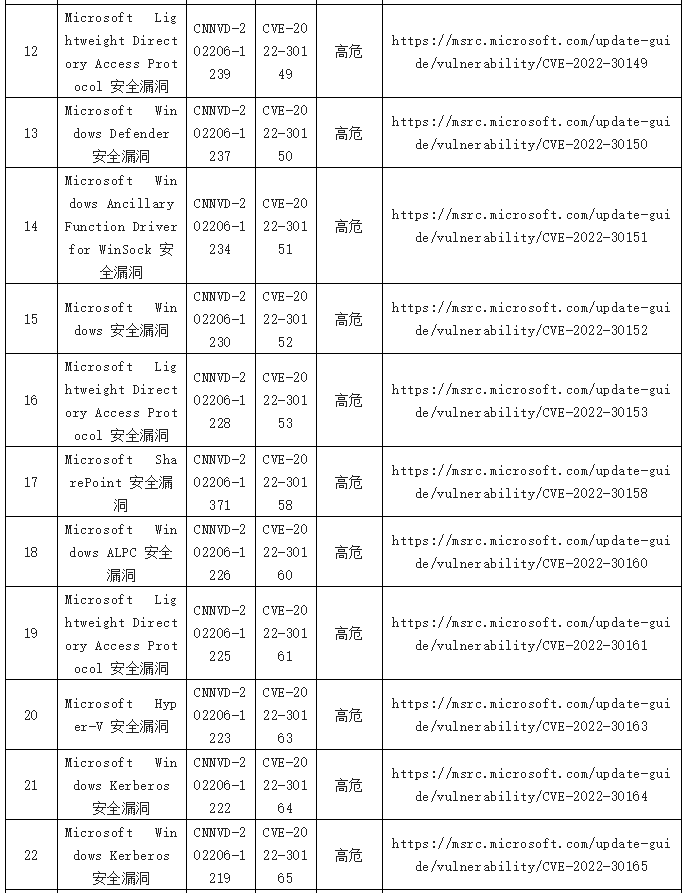 | 12 | Microsoft Lightweight Directory Access Protocol 安全漏洞 | CNNVD-202206-1239 | CVE-2022-30149 | 高危 | https://msrc.microsoft.com/update-guide/vulnerability/CVE-2022-30149 |
|---|---|---|---|---|---|
| 13 | Microsoft Windows Defender 安全漏洞 | CNNVD-202206-1237 | CVE-2022-30150 | 高危 | https://msrc.microsoft.com/update-guide/vulnerability/CVE-2022-30150 |
| 14 | Microsoft Windows Ancillary Function Driver for WinSock 安全漏洞 | CNNVD-202206-1234 | CVE-2022-30151 | 高危 | https://msrc.microsoft.com/update-guide/vulnerability/CVE-2022-30151 |
| 15 | Microsoft Windows 安全漏洞 | CNNVD-202206-1230 | CVE-2022-30152 | 高危 | https://msrc.microsoft.com/update-guide/vulnerability/CVE-2022-30152 |
| 16 | Microsoft Lightweight Directory Access Protocol 安全漏洞 | CNNVD-202206-1228 | CVE-2022-30153 | 高危 | https://msrc.microsoft.com/update-guide/vulnerability/CVE-2022-30153 |
| 17 | Microsoft SharePoint 安全漏洞 | CNNVD-202206-1371 | CVE-2022-30158 | 高危 | https://msrc.microsoft.com/update-guide/vulnerability/CVE-2022-30158 |
| 18 | Microsoft Windows ALPC 安全漏洞 | CNNVD-202206-1226 | CVE-2022-30160 | 高危 | https://msrc.microsoft.com/update-guide/vulnerability/CVE-2022-30160 |
| 19 | Microsoft Lightweight Directory Access Protocol 安全漏洞 | CNNVD-202206-1225 | CVE-2022-30161 | 高危 | https://msrc.microsoft.com/update-guide/vulnerability/CVE-2022-30161 |
| 20 | Microsoft Hyper-V 安全漏洞 | CNNVD-202206-1223 | CVE-2022-30163 | 高危 | https://msrc.microsoft.com/update-guide/vulnerability/CVE-2022-30163 |
| 21 | Microsoft Windows Kerberos 安全漏洞 | CNNVD-202206-1222 | CVE-2022-30164 | 高危 | https://msrc.microsoft.com/update-guide/vulnerability/CVE-2022-30164 |
| 22 | Microsoft Windows Kerberos 安全漏洞 | CNNVD-202206-1219 | CVE-2022-30165 | 高危 | https://msrc.microsoft.com/update-guide/vulnerability/CVE-2022-30165 |